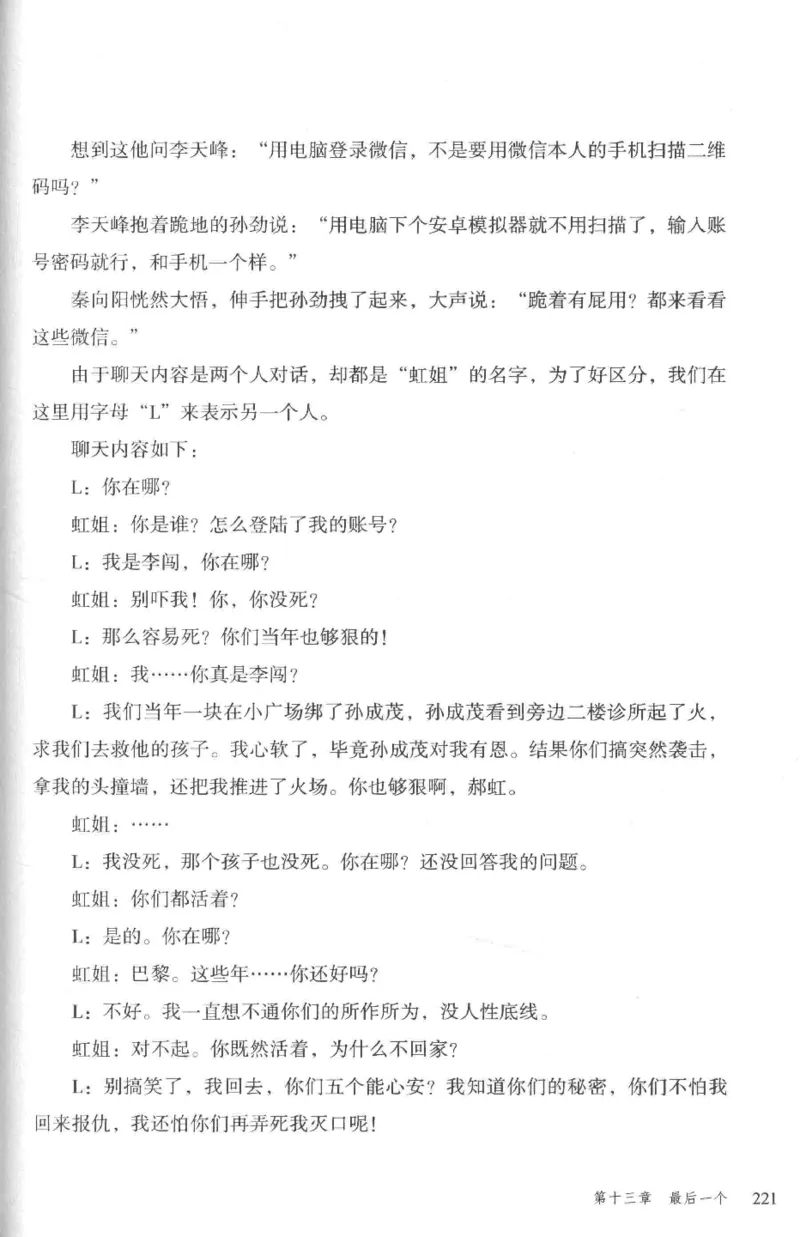 想到这他问李天峰：“用电脑登录微信，不是要用微信本人的手机扫描二维码吗？”

李天峰抱着跪地的孙劲说：“用电脑下个安卓模拟器就不用扫描了，输入账号密码就行，和手机一个样。”

秦向阳恍然大悟，伸手把孙劲拽了起来，大声说：“跪着有屁用？都来看看这些微信。”

由于聊天内容是两个人对话，却都是“虹姐”的名字，为了好区分，我们在这里用字母“L”来表示另一个人。

聊天内容如下：

L：你在哪？

虹姐：你是谁？怎么登陆了我的账号？

L：我是李闯，你在哪？

虹姐：别吓我！你，你没死？

L：那么容易死？你们当年也够狠的！

虹姐：我……你真是李闯？

L：我们当年一块在小广场绑了孙成茂，孙成茂看到旁边二楼诊所起了火，求我们去救他的孩子。我心软了，毕竟孙成茂对我有恩。结果你们搞突然袭击，拿我的头撞墙，还把我推进了火场。你也够狠啊，郝虹。

虹姐：……

L：我没死，那个孩子也没死。你在哪？还没回答我的问题。

虹姐：你们都活着？

L：是的。你在哪？

虹姐：巴黎。这些年……你还好吗？

L：不好。我一直想不通你们的所作所为，没人性底线。

虹姐：对不起。你既然活着，为什么不回家？

L：别搞笑了，我回去，你们五个能心安？我知道你们的秘密，你们不怕我回来报仇，我还怕你们再弄死我灭口呢！

第十三章　最后一个　221